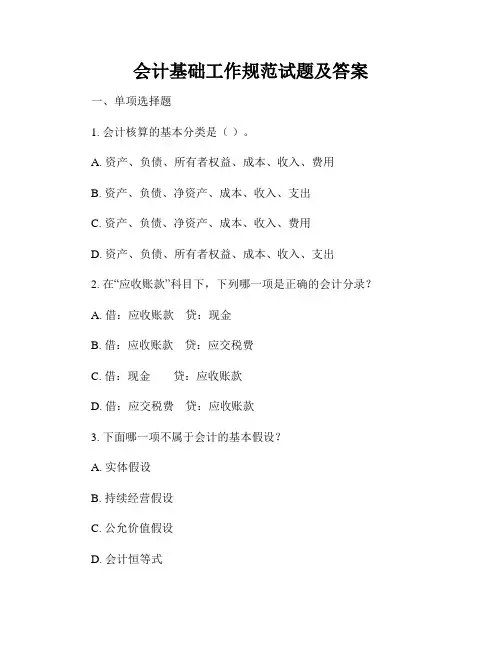 会计基础工作规范试题及答案

一、单项选择题

1. 会计核算的基本分类是（ ）。

A. 资产、负债、所有者权益、成本、收入、费用

B. 资产、负债、净资产、成本、收入、支出

C. 资产、负债、净资产、成本、收入、费用

D. 资产、负债、所有者权益、成本、收入、支出

2. 在“应收账款”科目下，下列哪一项是正确的会计分录？

A. 借：应收账款 贷：现金

B. 借：应收账款 贷：应交税费

C. 借：现金 贷：应收账款

D. 借：应交税费 贷：应收账款

3. 下面哪一项不属于会计的基本假设？

A. 实体假设

B. 持续经营假设

C. 公允价值假设

D. 会计恒等式